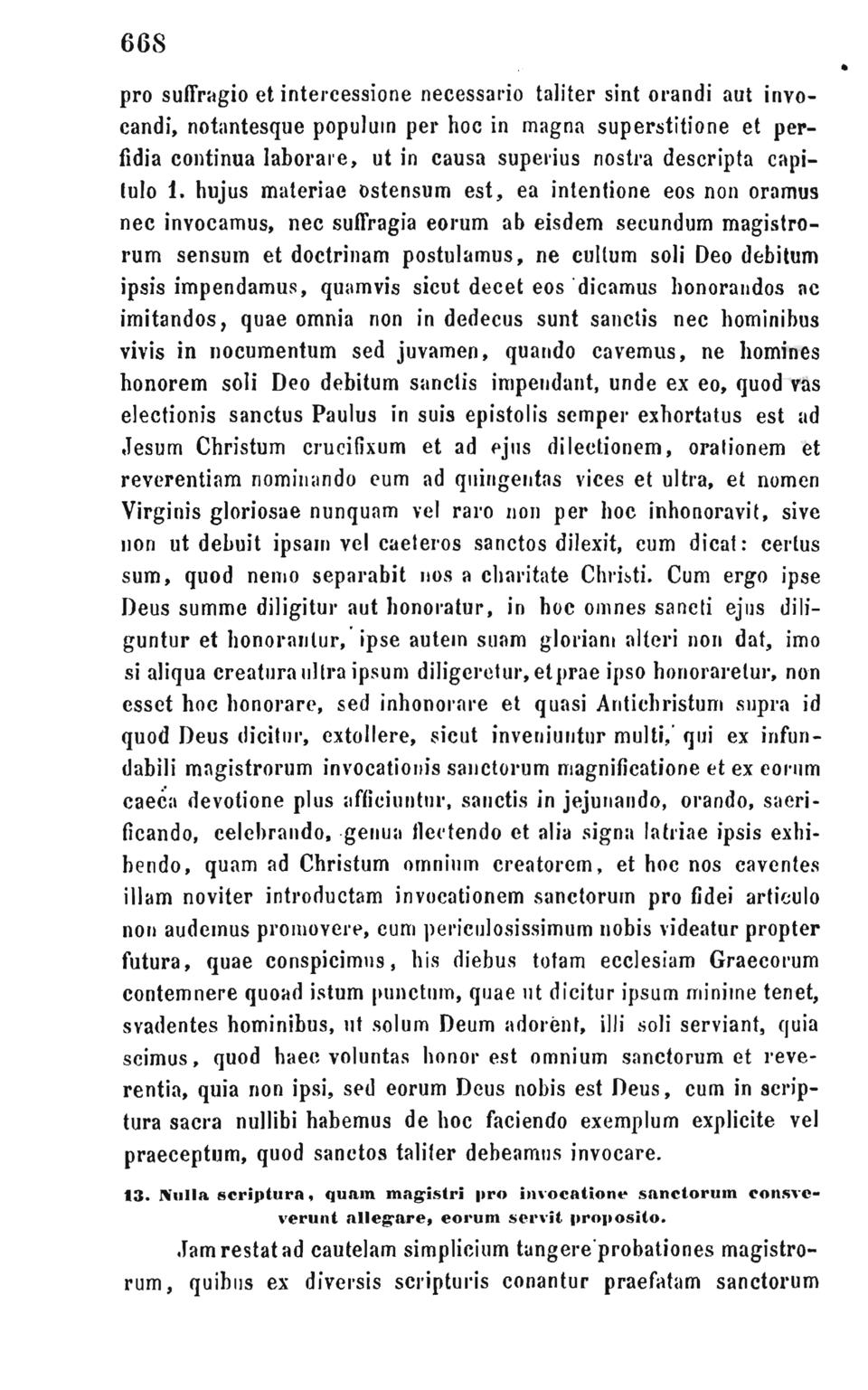 668

pro suffragio et intercessione necessario taliter sint orandi aut invocandi, notantesque populum per hoc in magna superstitione et perfidia continua laborare, ut in causa superius nostra descripta capitulo 1. hujus materiae ostensum est, ea intentione eos non oramus nec invocamus, nec suffragia eorum ab eisdem secundum magistrorum sensum et doctrinam postulamus, ne cultum soli Deo debitum ipsis impendamus, quamvis sicut decet eos dicamus honorandos ac imitandos, quae omnia non in dedecus sunt sanctis nec hominibus vivis in nocumentum sed juvamen, quando cavemus, ne homines honorem soli Deo debitum sanctis impendant, unde ex eo, quod vas electionis sanctus Paulus in suis epistolis semper exhortatus est ad Jesum Christum crucifixum et ad ejus dilectionem, orationem et reverentiam nominando eum ad quingentas vices et ultra, et nomen Virginis gloriosae nunquam vel raro non per hoc inhonoravit, sive non ut debuit ipsam vel caeteros sanctos dilexit, cum dicat: certus sum, quod nemo separabit nos a charitate Christi. Cum ergo ipse Deus summe diligitur aut honoratur, in hoc omnes sancti ejus diliguntur et honorantur, ipse autem suam gloriam alteri non dat, imo si aliqua creatura ultra ipsum diligeretur, et prae ipso honoraretur, non esset hoc honorare, sed inhonorare et quasi Antichristum supra id quod Deus dicitur, extollere, sicut inveniuntur multi, qui ex infundabili magistrorum invocationis sanctorum magnificatione et ex eorum caeca devotione plus afficiuntur, sanctis in jejunando, orando, sacrificando, celebrando, genua flectendo et alia signa latriae ipsis exhibendo, quam ad Christum omnium creatorem, et hoc nos caventes illam noviter introductam invocationem sanctorum pro fidei articulo non audemus promovere, cum periculosissimum nobis videatur propter futura, quae conspicimus, his diebus totam ecclesiam Graecorum contemnere quoad istum punctum, quae ut dicitur ipsum minime tenet, svadentes hominibus, ut solum Deum adorent, illi soli serviant, quia scimus, quod haec voluntas honor est omnium sanctorum et reverentia, quia non ipsi, sed eorum Deus nobis est Deus, cum in scriptura sacra nullibi habemus de hoc faciendo exemplum explicite vel praeceptum, quod sanctos taliter debeamus invocare.

13. Nulla scriptura, quam magistri pro invocatione sanctorum consveverunt allegare, eorum servit proposito.

Jam restat ad cautelam simplicium tangere probationes magistrorum, quibus ex diversis scripturis conantur praefatam sanctorum